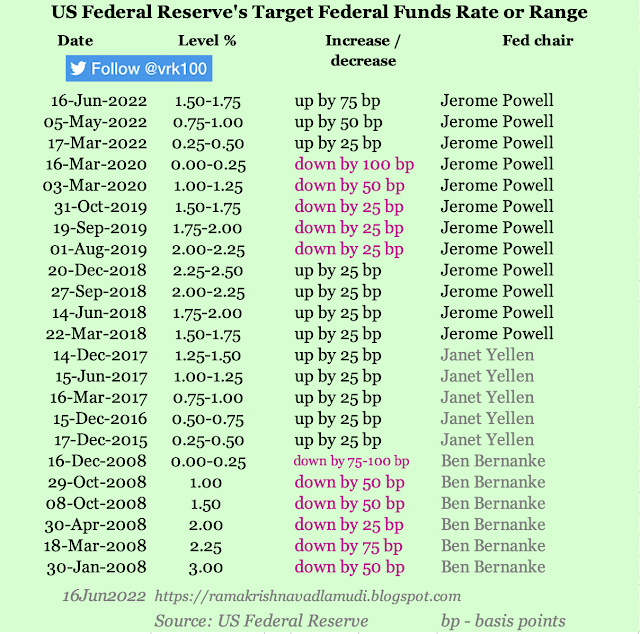 US Federal Reserve's Target Federal Funds Rate or Range

| Date | Level % | Increase / decrease | Fed chair |
|---|---|---|---|
| Follow @vrk100 | | | |
| 16-Jun-2022 | 1.50-1.75 | up by 75 bp | Jerome Powell |
| 05-May-2022 | 0.75-1.00 | up by 50 bp | Jerome Powell |
| 17-Mar-2022 | 0.25-0.50 | up by 25 bp | Jerome Powell |
| 16-Mar-2020 | 0.00-0.25 | down by 100 bp | Jerome Powell |
| 03-Mar-2020 | 1.00-1.25 | down by 50 bp | Jerome Powell |
| 31-Oct-2019 | 1.50-1.75 | down by 25 bp | Jerome Powell |
| 19-Sep-2019 | 1.75-2.00 | down by 25 bp | Jerome Powell |
| 01-Aug-2019 | 2.00-2.25 | down by 25 bp | Jerome Powell |
| 20-Dec-2018 | 2.25-2.50 | up by 25 bp | Jerome Powell |
| 27-Sep-2018 | 2.00-2.25 | up by 25 bp | Jerome Powell |
| 14-Jun-2018 | 1.75-2.00 | up by 25 bp | Jerome Powell |
| 22-Mar-2018 | 1.50-1.75 | up by 25 bp | Jerome Powell |
| 14-Dec-2017 | 1.25-1.50 | up by 25 bp | Janet Yellen |
| 15-Jun-2017 | 1.00-1.25 | up by 25 bp | Janet Yellen |
| 16-Mar-2017 | 0.75-1.00 | up by 25 bp | Janet Yellen |
| 15-Dec-2016 | 0.50-0.75 | up by 25 bp | Janet Yellen |
| 17-Dec-2015 | 0.25-0.50 | up by 25 bp | Janet Yellen |
| 16-Dec-2008 | 0.00-0.25 | down by 75-100 bp | Ben Bernanke |
| 29-Oct-2008 | 1.00 | down by 50 bp | Ben Bernanke |
| 08-Oct-2008 | 1.50 | down by 50 bp | Ben Bernanke |
| 30-Apr-2008 | 2.00 | down by 25 bp | Ben Bernanke |
| 18-Mar-2008 | 2.25 | down by 75 bp | Ben Bernanke |
| 30-Jan-2008 | 3.00 | down by 50 bp | Ben Bernanke |

16Jun2022 https://ramakrishnavadlamudi.blogspot.com

Source: US Federal Reserve bp - basis points